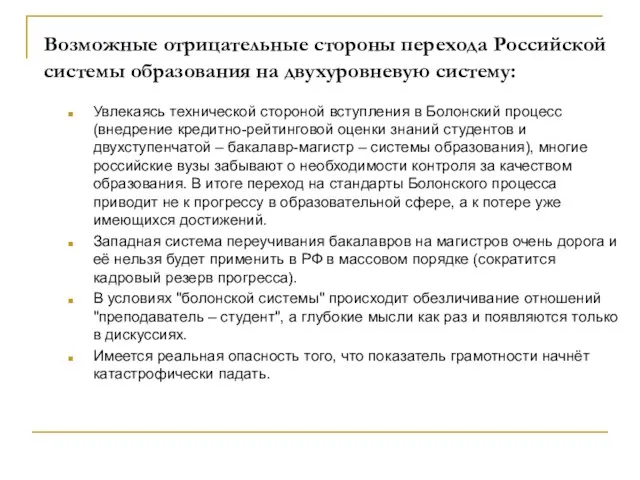 Возможные отрицательные стороны перехода Российской системы образования на двухуровневую систему:

- Увлекаясь технической стороной вступления в Болонский процесс (внедрение кредитно-рейтинговой оценки знаний студентов и двухступенчатой – бакалавр-магистр – системы образования), многие российские вузы забывают о необходимости контроля за качеством образования. В итоге переход на стандарты Болонского процесса приводит не к прогрессу в образовательной сфере, а к потере уже имеющихся достижений.
- Западная система переучивания бакалавров на магистров очень дорога и её нельзя будет применить в РФ в массовом порядке (сократится кадровый резерв прогресса).
- В условиях "болонской системы" происходит обезличивание отношений "преподаватель – студент", а глубокие мысли как раз и появляются только в дискуссиях.
- Имеется реальная опасность того, что показатель грамотности начнёт катастрофически падать.